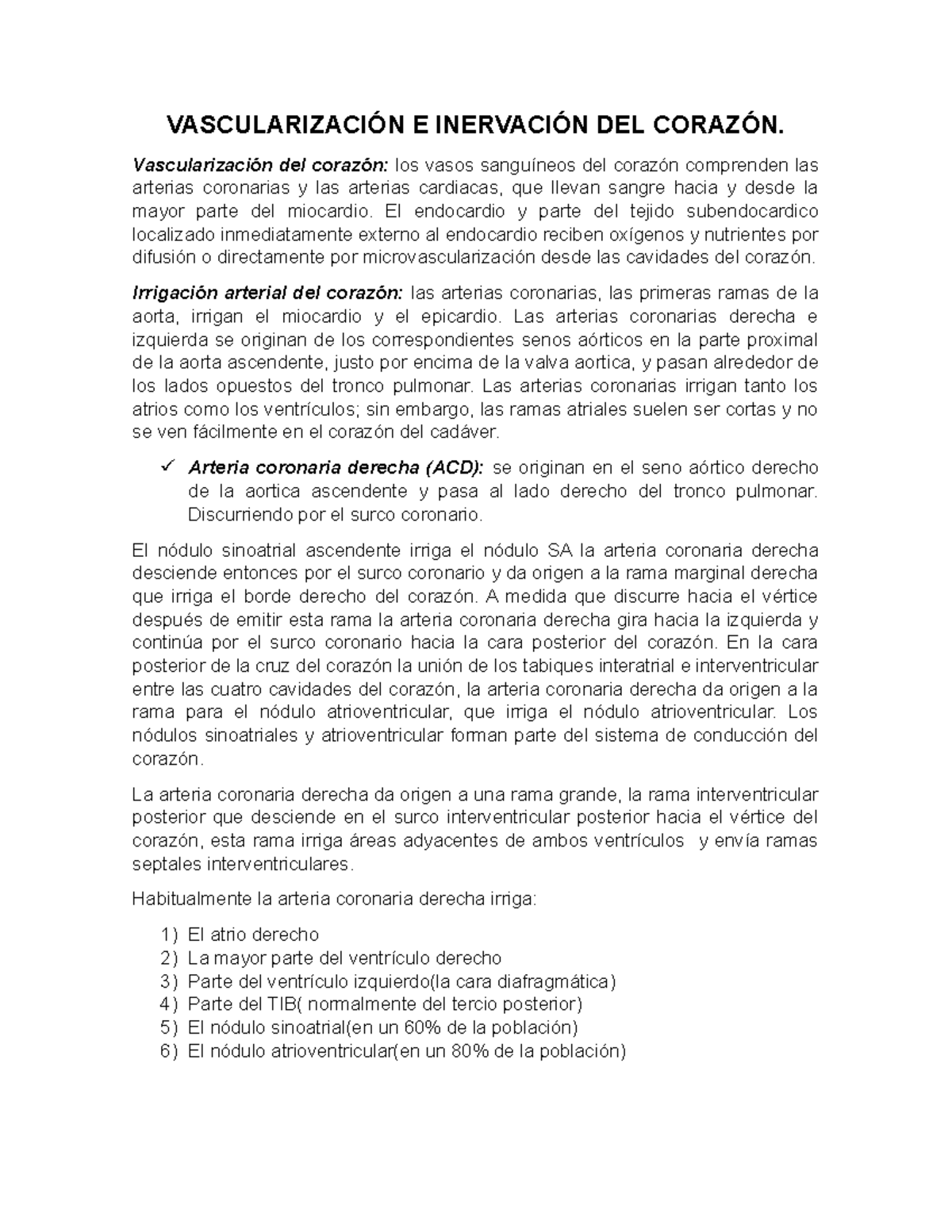 VASCULARIZACIÓN E INERVACIÓN DEL CORAZÓN.

Vascularización del corazón: los vasos sanguíneos del corazón comprenden las arterias coronarias y las arterias cardiacas, que llevan sangre hacia y desde la mayor parte del miocardio. El endocardio y parte del tejido subendocardico localizado inmediatamente externo al endocardio reciben oxígenos y nutrientes por difusión o directamente por microvascularización desde las cavidades del corazón.

Irrigación arterial del corazón: las arterias coronarias, las primeras ramas de la aorta, irrigan el miocardio y el epicardio. Las arterias coronarias derecha e izquierda se originan de los correspondientes senos aórticos en la parte proximal de la aorta ascendente, justo por encima de la valva aortica, y pasan alrededor de los lados opuestos del tronco pulmonar. Las arterias coronarias irrigan tanto los atrios como los ventrículos; sin embargo, las ramas atriales suelen ser cortas y no se ven fácilmente en el corazón del cadáver.

✓ Arteria coronaria derecha (ACD): se originan en el seno aórtico derecho de la aortica ascendente y pasa al lado derecho del tronco pulmonar. Discurriendo por el surco coronario.

El nódulo sinoatrial ascendente irriga el nódulo SA la arteria coronaria derecha desciende entonces por el surco coronario y da origen a la rama marginal derecha que irriga el borde derecho del corazón. A medida que discurre hacia el vértice después de emitir esta rama la arteria coronaria derecha gira hacia la izquierda y continúa por el surco coronario hacia la cara posterior del corazón. En la cara posterior de la cruz del corazón la unión de los tabiques interatrial e interventricular entre las cuatro cavidades del corazón, la arteria coronaria derecha da origen a la rama para el nódulo atrioventricular, que irriga el nódulo atrioventricular. Los nódulos sinoatriales y atrioventricular forman parte del sistema de conducción del corazón.

La arteria coronaria derecha da origen a una rama grande, la rama interventricular posterior que desciende en el surco interventricular posterior hacia el vértice del corazón, esta rama irriga áreas adyacentes de ambos ventrículos y envía ramas septales interventriculares.

Habitualmente la arteria coronaria derecha irriga:

1) El atrio derecho
2) La mayor parte del ventrículo derecho
3) Parte del ventrículo izquierdo(la cara diafragmática)
4) Parte del TIB( normalmente del tercio posterior)
5) El nódulo sinoatrial(en un 60% de la población)
6) El nódulo atrioventricular(en un 80% de la población)